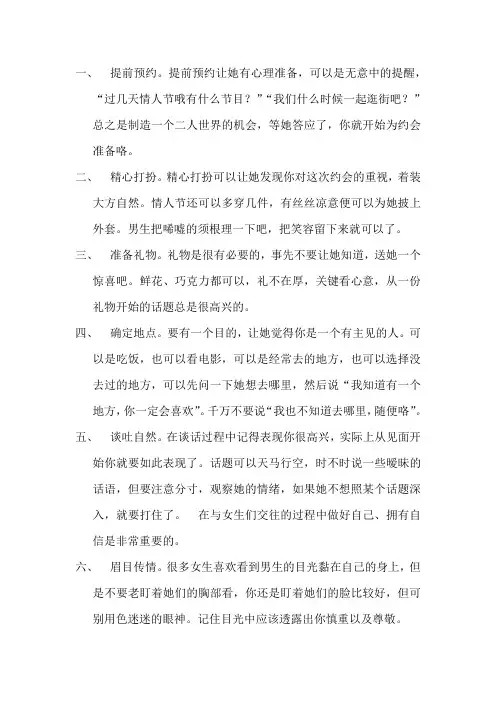 一、 提前预约。提前预约让她有心理准备，可以是无意中的提醒，“过几天情人节哦有什么节目？”“我们什么时候一起逛街吧？”总之是制造一个二人世界的机会，等她答应了，你就开始为约会准备咯。

二、 精心打扮。精心打扮可以让她发现你对这次约会的重视，着装大方自然。情人节还可以多穿几件，有丝丝凉意便可以为她披上外套。男生把唏嘘的须根理一下吧，把笑容留下来就可以了。

三、 准备礼物。礼物是很有必要的，事先不要让她知道，送她一个惊喜吧。鲜花、巧克力都可以，礼不在厚，关键看心意，从一份礼物开始的话题总是很高兴的。

四、 确定地点。要有一个目的，让她觉得你是一个有主见的人。可以是吃饭，也可以看电影，可以是经常去的地方，也可以选择没去过的地方，可以先问一下她想去哪里，然后说“我知道有一个地方，你一定会喜欢”。千万不要说“我也不知道去哪里，随便咯”。

五、 谈吐自然。在谈话过程中记得表现你很高兴，实际上从见面开始你就要如此表现了。话题可以天马行空，时不时说一些暧昧的话语，但要注意分寸，观察她的情绪，如果她不想照某个话题深入，就要打住了。 在与女生们交往的过程中做好自己、拥有自信是非常重要的。

六、 眉目传情。很多女生喜欢看到男生的目光黏在自己的身上，但是不要老盯着她们的胸部看，你还是盯着她们的脸比较好，但可别用色迷迷的眼神。记住目光中应该透露出你慎重以及尊敬。